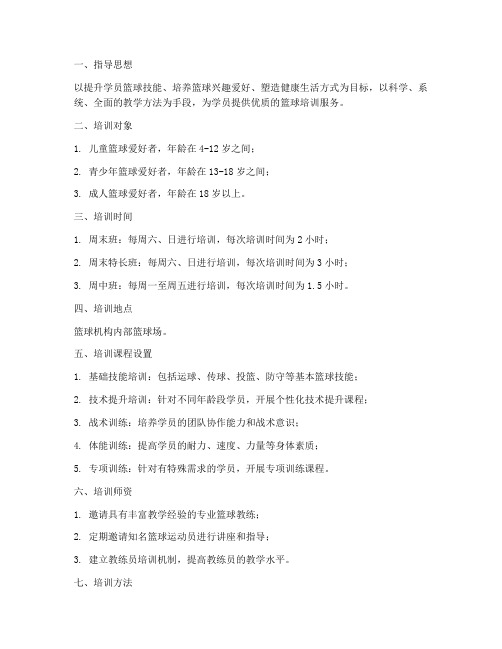 一、指导思想

以提升学员篮球技能、培养篮球兴趣爱好、塑造健康生活方式为目标，以科学、系统、全面的教学方法为手段，为学员提供优质的篮球培训服务。

二、培训对象

1. 儿童篮球爱好者，年龄在 4-12 岁之间；

2. 青少年篮球爱好者，年龄在 13-18 岁之间；

3. 成人篮球爱好者，年龄在 18 岁以上。

三、培训时间

1. 周末班：每周六、日进行培训，每次培训时间为 2 小时；

2. 周末特长班：每周六、日进行培训，每次培训时间为 3 小时；

3. 周中班：每周一至周五进行培训，每次培训时间为 1.5 小时。

四、培训地点

篮球机构内部篮球场。

五、培训课程设置

1. 基础技能培训：包括运球、传球、投篮、防守等基本篮球技能；

2. 技术提升培训：针对不同年龄段学员，开展个性化技术提升课程；

3. 战术训练：培养学员的团队协作能力和战术意识；

4. 体能训练：提高学员的耐力、速度、力量等身体素质；

5. 专项训练：针对有特殊需求的学员，开展专项训练课程。

六、培训师资

1. 邀请具有丰富教学经验的专业篮球教练；

2. 定期邀请知名篮球运动员进行讲座和指导；

3. 建立教练员培训机制，提高教练员的教学水平。

七、培训方法